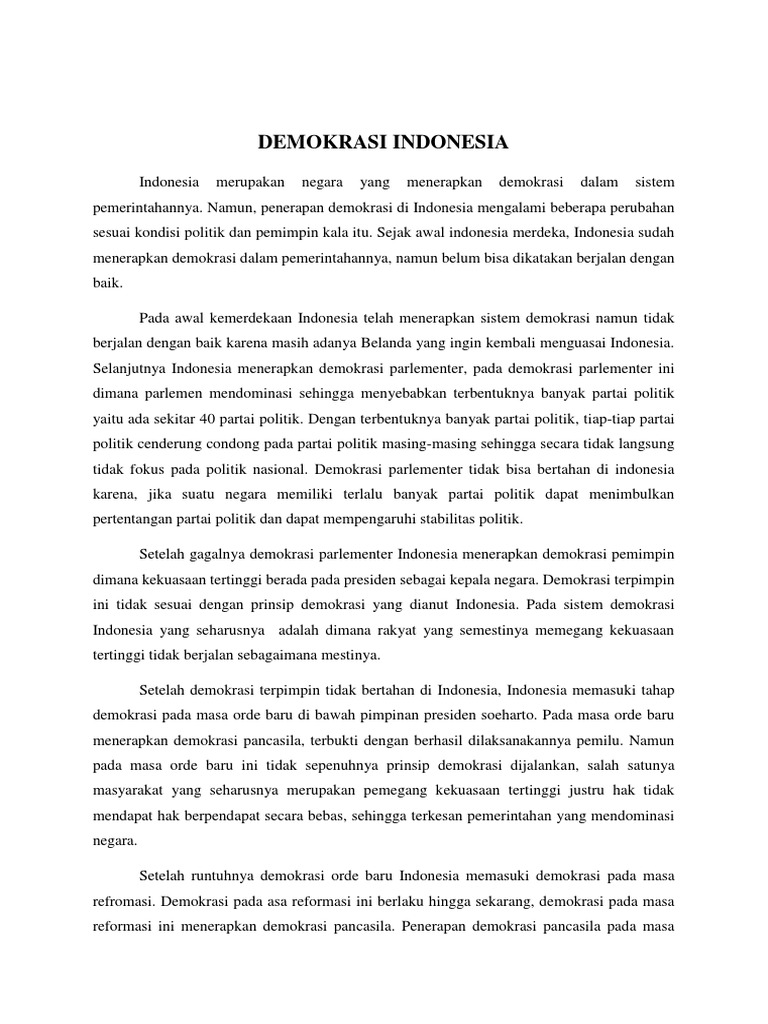 DEMOKRASI INDONESIA

Indonesia merupakan negara yang menerapkan demokrasi dalam sistem pemerintahannya. Namun, penerapan demokrasi di Indonesia mengalami beberapa perubahan sesuai kondisi politik dan pemimpin kala itu. Sejak awal indonesia merdeka, Indonesia sudah menerapkan demokrasi dalam pemerintahannya, namun belum bisa dikatakan berjalan dengan baik.

Pada awal kemerdekaan Indonesia telah menerapkan sistem demokrasi namun tidak berjalan dengan baik karena masih adanya Belanda yang ingin kembali menguasai Indonesia. Selanjutnya Indonesia menerapkan demokrasi parlementer, pada demokrasi parlementer ini dimana parlemen mendominasi sehingga menyebabkan terbentuknya banyak partai politik yaitu ada sekitar 40 partai politik. Dengan terbentuknya banyak partai politik, tiap-tiap partai politik cenderung condong pada partai politik masing-masing sehingga secara tidak langsung tidak fokus pada politik nasional. Demokrasi parlementer tidak bisa bertahan di indonesia karena, jika suatu negara memiliki terlalu banyak partai politik dapat menimbulkan pertentangan partai politik dan dapat mempengaruhi stabilitas politik.

Setelah gagalnya demokrasi parlementer Indonesia menerapkan demokrasi pemimpin dimana kekuasaan tertinggi berada pada presiden sebagai kepala negara. Demokrasi terpimpin ini tidak sesuai dengan prinsip demokrasi yang dianut Indonesia. Pada sistem demokrasi Indonesia yang seharusnya adalah dimana rakyat yang semestinya memegang kekuasaan tertinggi tidak berjalan sebagaimana mestinya.

Setelah demokrasi terpimpin tidak bertahan di Indonesia, Indonesia memasuki tahap demokrasi pada masa orde baru di bawah pimpinan presiden soeharto. Pada masa orde baru menerapkan demokrasi pancasila, terbukti dengan berhasil dilaksanakannya pemilu. Namun pada masa orde baru ini tidak sepenuhnya prinsip demokrasi dijalankan, salah satunya masyarakat yang seharusnya merupakan pemegang kekuasaan tertinggi justru hak tidak mendapat hak berpendapat secara bebas, sehingga terkesan pemerintahan yang mendominasi negara.

Setelah runtuhnya demokrasi orde baru Indonesia memasuki demokrasi pada masa refromasi. Demokrasi pada asa reformasi ini berlaku hingga sekarang, demokrasi pada masa reformasi ini menerapkan demokrasi pancasila. Penerapan demokrasi pancasila pada masa